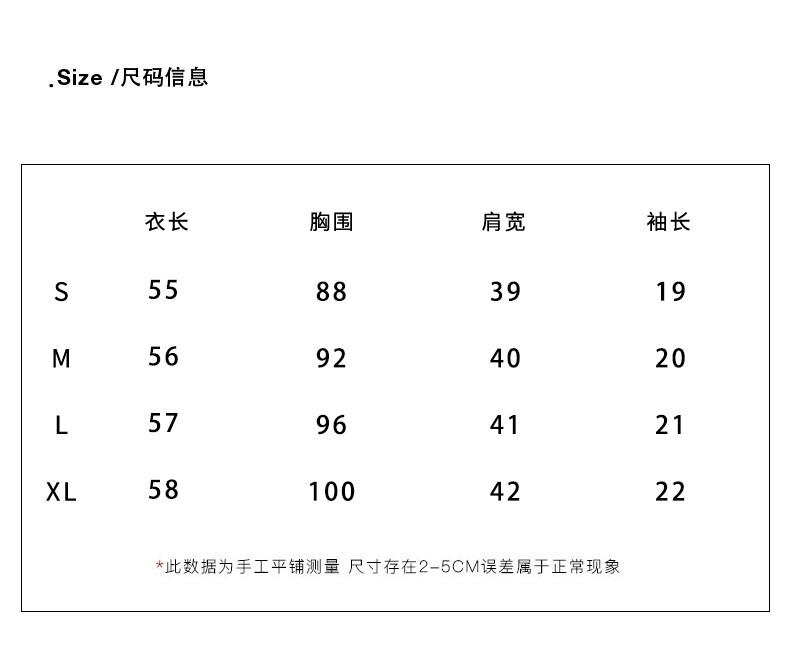 .Size /尺码信息

|  | 衣长 | 胸围 | 肩宽 | 袖长 |
|---|---|---|---|---|
| S | 55 | 88 | 39 | 19 |
| M | 56 | 92 | 40 | 20 |
| L | 57 | 96 | 41 | 21 |
| XL | 58 | 100 | 42 | 22 |

*此数据为手工平铺测量 尺寸存在2-5CM误差属于正常现象